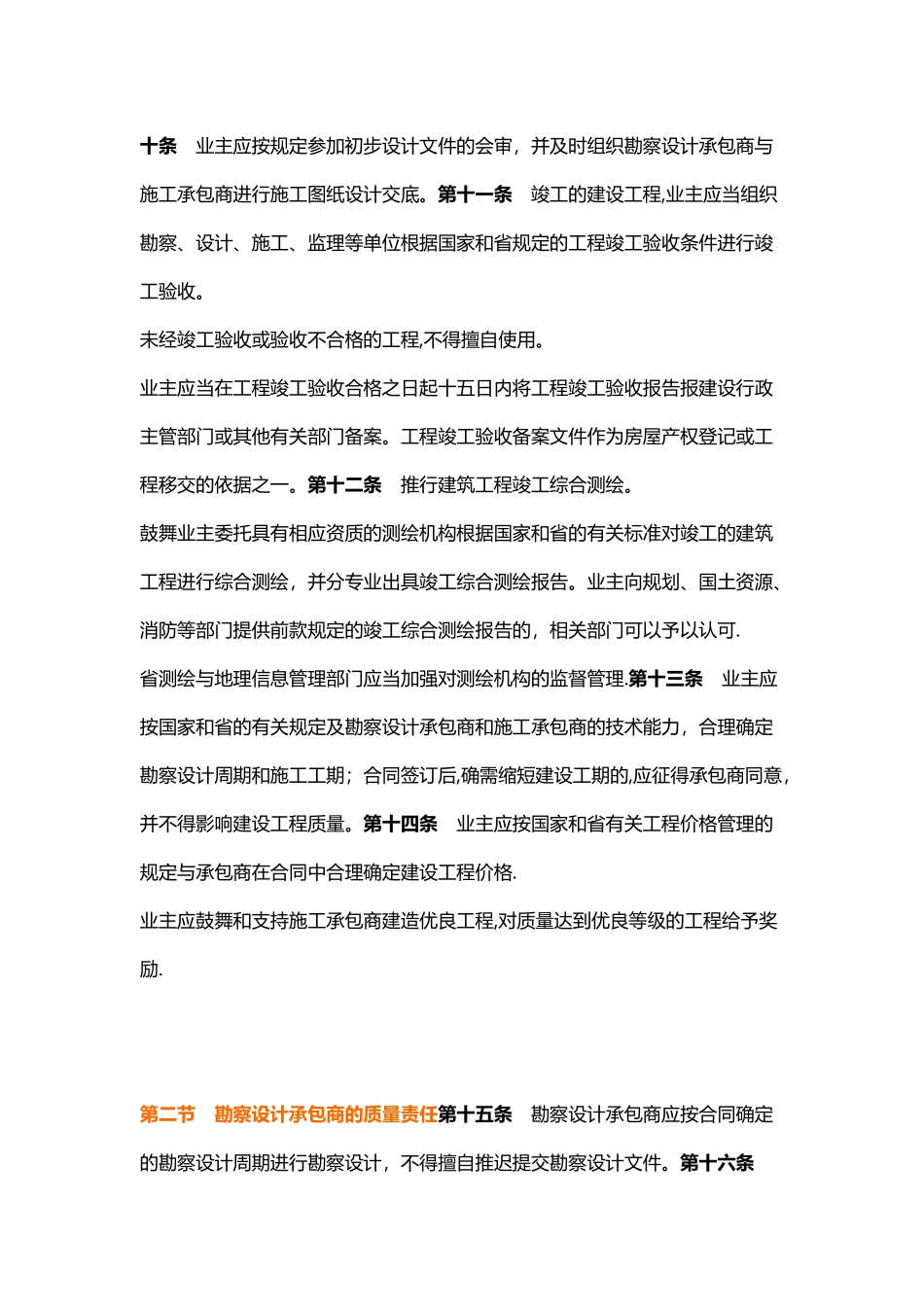 十条　业主应按规定参加初步设计文件的会审，并及时组织勘察设计承包商与施工承包商进行施工图纸设计交底。第十一条　竣工的建设工程,业主应当组织勘察、设计、施工、监理等单位根据国家和省规定的工程竣工验收条件进行竣工验收。

未经竣工验收或验收不合格的工程,不得擅自使用。

业主应当在工程竣工验收合格之日起十五日内将工程竣工验收报告报建设行政主管部门或其他有关部门备案。工程竣工验收备案文件作为房屋产权登记或工程移交的依据之一。第十二条　推行建筑工程竣工综合测绘。

鼓舞业主委托具有相应资质的测绘机构根据国家和省的有关标准对竣工的建筑工程进行综合测绘，并分专业出具竣工综合测绘报告。业主向规划、国土资源、消防等部门提供前款规定的竣工综合测绘报告的，相关部门可以予以认可.

省测绘与地理信息管理部门应当加强对测绘机构的监督管理.第十三条　业主应按国家和省的有关规定及勘察设计承包商和施工承包商的技术能力，合理确定勘察设计周期和施工工期；合同签订后,确需缩短建设工期的,应征得承包商同意，并不得影响建设工程质量。第十四条　业主应按国家和省有关工程价格管理的规定与承包商在合同中合理确定建设工程价格.

业主应鼓舞和支持施工承包商建造优良工程,对质量达到优良等级的工程给予奖励.

第二节　勘察设计承包商的质量责任第十五条　勘察设计承包商应按合同确定的勘察设计周期进行勘察设计，不得擅自推迟提交勘察设计文件。第十六条